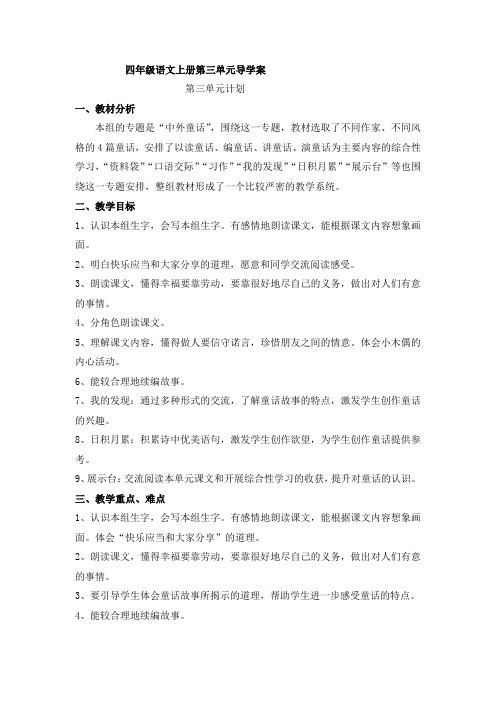 四年级语文上册第三单元导学案

第三单元计划

一、教材分析

本组的专题是“中外童话”，围绕这一专题，教材选取了不同作家、不同风格的4篇童话，安排了以读童话、编童话、讲童话、演童话为主要内容的综合性学习，“资料袋”“口语交际”“习作”“我的发现”“日积月累”“展示台”等也围绕这一专题安排，整组教材形成了一个比较严密的教学系统。

二、教学目标

1、认识本组生字，会写本组生字。有感情地朗读课文，能根据课文内容想象画面。

2、明白快乐应当和大家分享的道理，愿意和同学交流阅读感受。

3、朗读课文，懂得幸福要靠劳动，要靠很好地尽自己的义务，做出对人们有意的事情。

4、分角色朗读课文。

5、理解课文内容，懂得做人要信守诺言，珍惜朋友之间的情意。体会小木偶的内心活动。

6、能较合理地续编故事。

7、我的发现：通过多种形式的交流，了解童话故事的特点，激发学生创作童话的兴趣。

8、日积月累：积累诗中优美语句，激发学生创作欲望，为学生创作童话提供参考。

9、展示台：交流阅读本单元课文和开展综合性学习的收获，提升对童话的认识。

三、教学重点、难点

1、认识本组生字，会写本组生字。有感情地朗读课文，能根据课文内容想象画面。体会“快乐应当和大家分享”的道理。

2、朗读课文，懂得幸福要靠劳动，要靠很好地尽自己的义务，做出对人们有意的事情。

3、要引导学生体会童话故事所揭示的道理，帮助学生进一步感受童话的特点。

4、能较合理地续编故事。